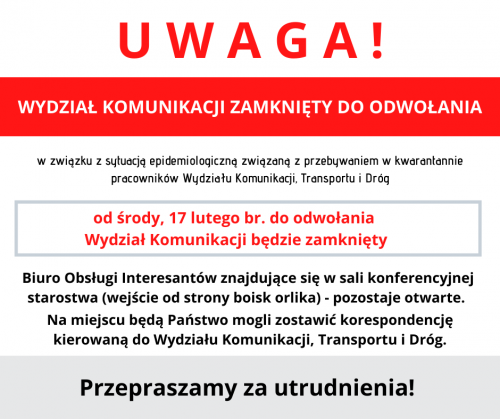 UWAGA!

WYDZIAŁ KOMUNIKACJI ZAMKNIĘTY DO ODWOŁANIA

w związku z sytuacją epidemiologiczną związaną z przebywaniem w kwarantannie pracowników Wydziału Komunikacji, Transportu i Dróg

od środy, 17 lutego br. do odwołania
Wydział Komunikacji będzie zamknięty

Biuro Obsługi Interesantów znajdujące się w sali konferencyjnej starostwa (wejście od strony boisk orlika) - pozostaje otwarte.

Na miejscu będą Państwo mogli zostawić korespondencję kierowaną do Wydziału Komunikacji, Transportu i Dróg.

Przepraszamy za utrudnienia!